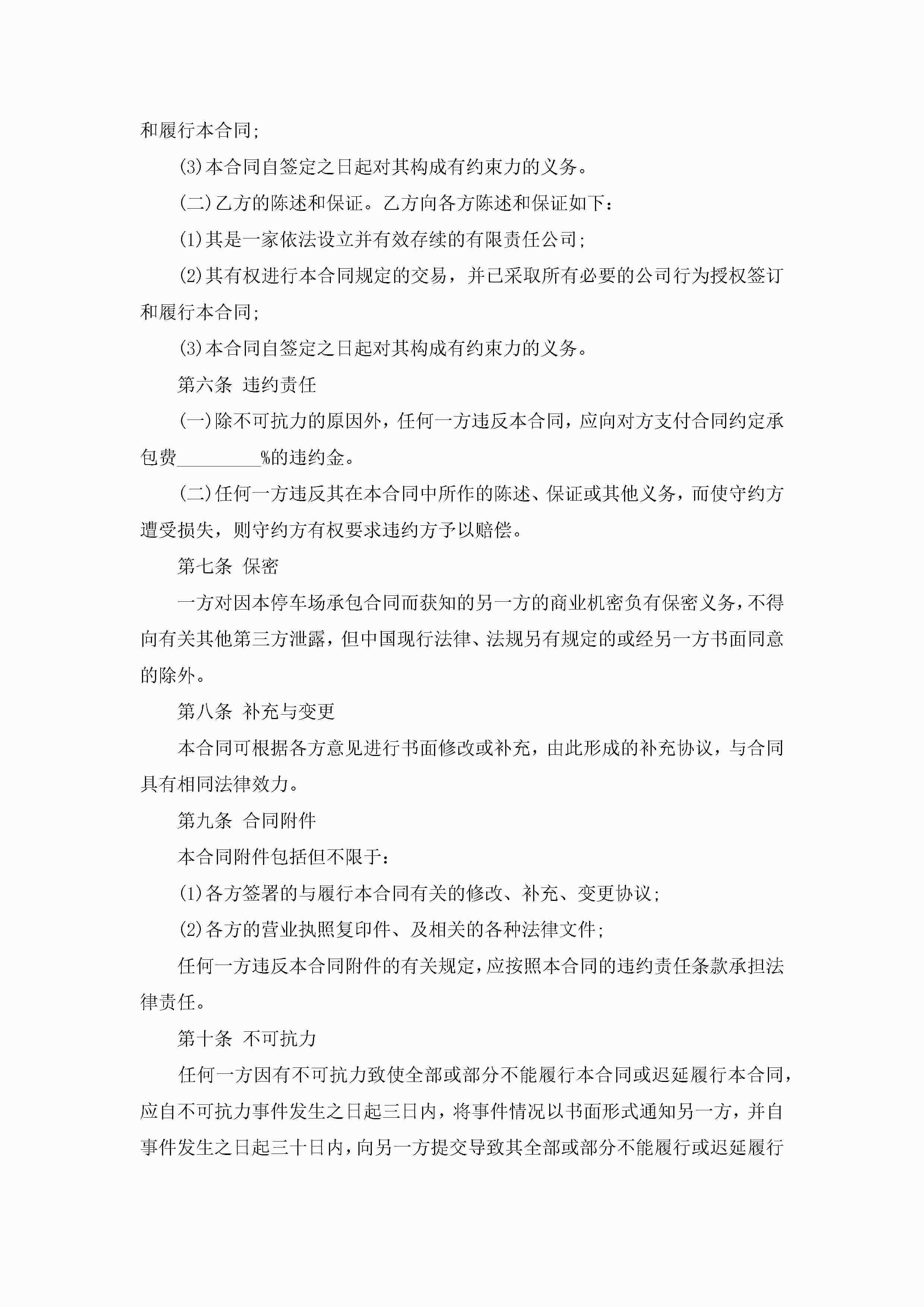 和履行本合同;

(3)本合同自签定之日起对其构成有约束力的义务。

(二)乙方的陈述和保证。乙方向各方陈述和保证如下:

(1)其是一家依法设立并有效存续的有限责任公司;

(2)其有权进行本合同规定的交易，并已采取所有必要的公司行为授权签订和履行本合同;

(3)本合同自签定之日起对其构成有约束力的义务。

第六条 违约责任

(一)除不可抗力的原因外，任何一方违反本合同，应向对方支付合同约定承包费_________%的违约金。

(二)任何一方违反其在本合同中所作的陈述、保证或其他义务，而使守约方遭受损失，则守约方有权要求违约方予以赔偿。

第七条 保密

一方对因本停车场承包合同而获知的另一方的商业机密负有保密义务，不得向有关其他第三方泄露，但中国现行法律、法规另有规定的或经另一方书面同意的除外。

第八条 补充与变更

本合同可根据各方意见进行书面修改或补充，由此形成的补充协议，与合同具有相同法律效力。

第九条 合同附件

本合同附件包括但不限于:

(1)各方签署的与履行本合同有关的修改、补充、变更协议;

(2)各方的营业执照复印件、及相关的各种法律文件;

任何一方违反本合同附件的有关规定，应按照本合同的违约责任条款承担法律责任。

第十条 不可抗力

任何一方因有不可抗力致使全部或部分不能履行本合同或迟延履行本合同，应自不可抗力事件发生之日起三日内，将事件情况以书面形式通知另一方，并自事件发生之日起三十日内，向另一方提交导致其全部或部分不能履行或迟延履行